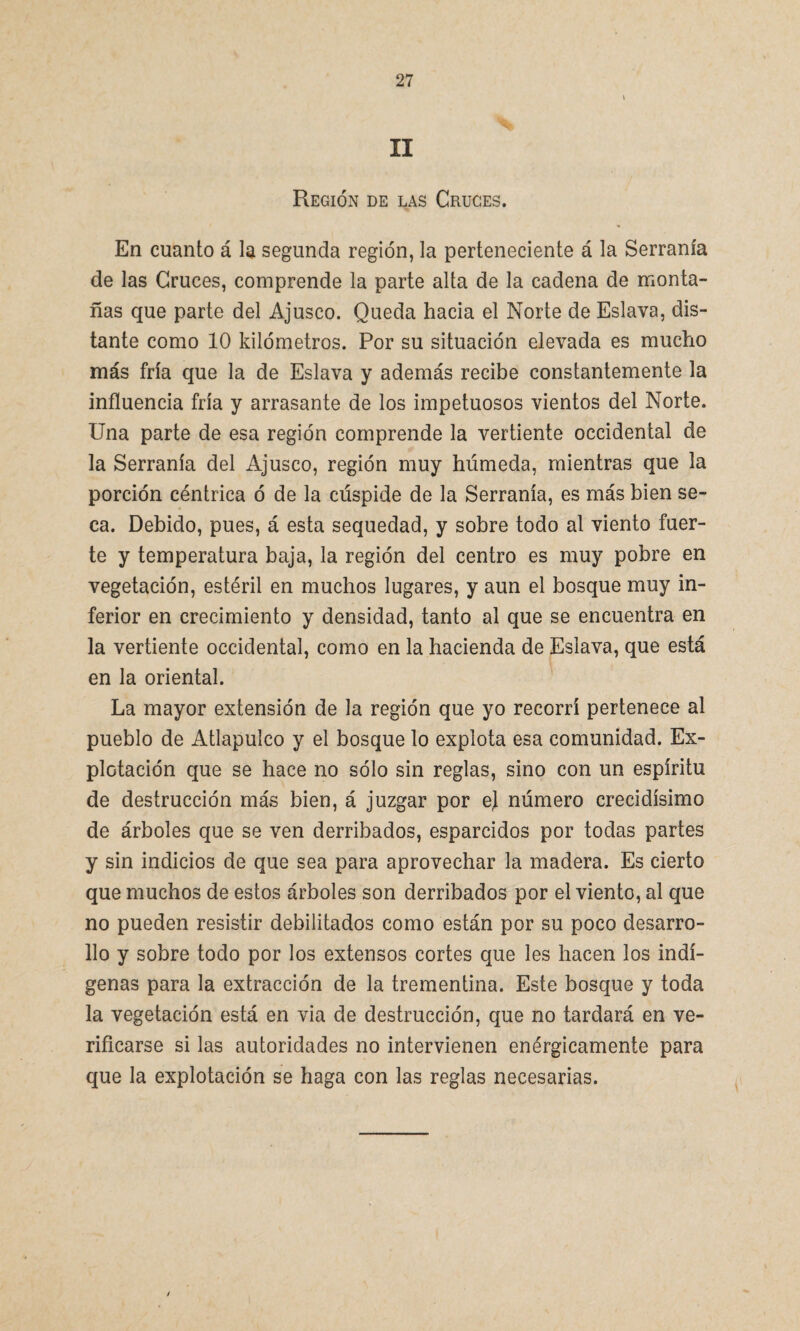 27

II

Región de las Cruces.

En cuanto á la segunda región, la perteneciente á la Serranía de las Cruces, comprende la parte alta de la cadena de montañas que parte del Ajusco. Queda hacia el Norte de Eslava, distante como 10 kilómetros. Por su situación elevada es mucho más fría que la de Eslava y además recibe constantemente la influencia fría y arrasante de los impetuosos vientos del Norte. Una parte de esa región comprende la vertiente occidental de la Serranía del Ajusco, región muy húmeda, mientras que la porción céntrica ó de la cúspide de la Serranía, es más bien seca. Debido, pues, á esta sequedad, y sobre todo al viento fuerte y temperatura baja, la región del centro es muy pobre en vegetación, estéril en muchos lugares, y aun el bosque muy inferior en crecimiento y densidad, tanto al que se encuentra en la vertiente occidental, como en la hacienda de Eslava, que está en la oriental.

La mayor extensión de la región que yo recorrí pertenece al pueblo de Atlapulco y el bosque lo explota esa comunidad. Explotación que se hace no sólo sin reglas, sino con un espíritu de destrucción más bien, á juzgar por el número crecidísimo de árboles que se ven derribados, esparcidos por todas partes y sin indicios de que sea para aprovechar la madera. Es cierto que muchos de estos árboles son derribados por el viento, al que no pueden resistir debilitados como están por su poco desarrollo y sobre todo por los extensos cortes que les hacen los indígenas para la extracción de la trementina. Este bosque y toda la vegetación está en via de destrucción, que no tardará en verificarse si las autoridades no intervienen enérgicamente para que la explotación se haga con las reglas necesarias.